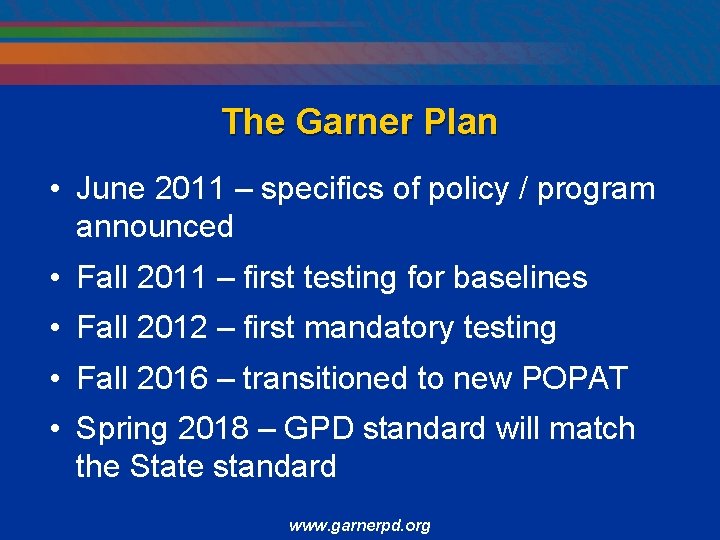 The Garner Plan

• June 2011 – specifics of policy / program announced

• Fall 2011 – first testing for baselines

• Fall 2012 – first mandatory testing

• Fall 2016 – transitioned to new POPAT

• Spring 2018 – GPD standard will match the State standard

www.garnerpd.org